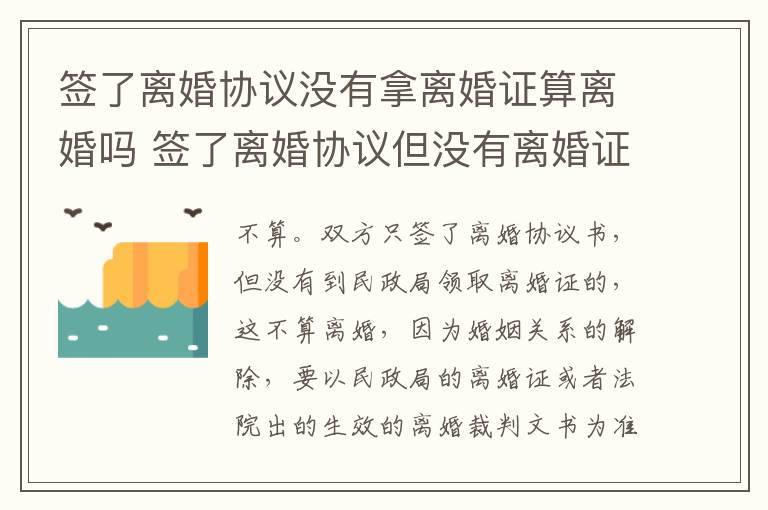 签了离婚协议没有拿离婚证算离婚吗 签了离婚协议但没有离婚证

不算。双方只签了离婚协议书，但没有到民政局领取离婚证的，这不算离婚，因为婚姻关系的解除，要以民政局的离婚证或者法院出的生效的离婚裁判文书为准